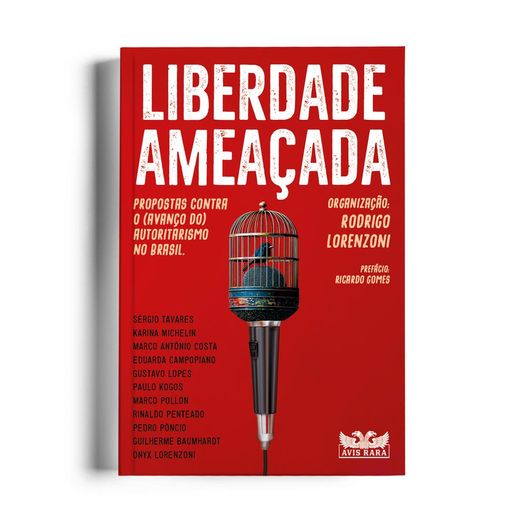 LIBERDADE AMEAÇADA

PROPOSTAS CONTRA O (AVANÇO DO) AUTORITARISMO NO BRASIL.

ORGANIZAÇÃO: RODRIGO LORENZONI

PREFÁCIO: RICARDO GOMES

SÉRGIO TAVARES
KARINA MICHELIN
MARCO ANTÔNIO COSTA
EDUARDA CAMPOPIANO
GUSTAVO LOPES
PAULO KOGOS
MARCO POLLON
RINALDO PENTEADO
PEDRO PONCIO
GUILHERME BAUMHARDT
ONYX LORENZONI

AVIS RARA